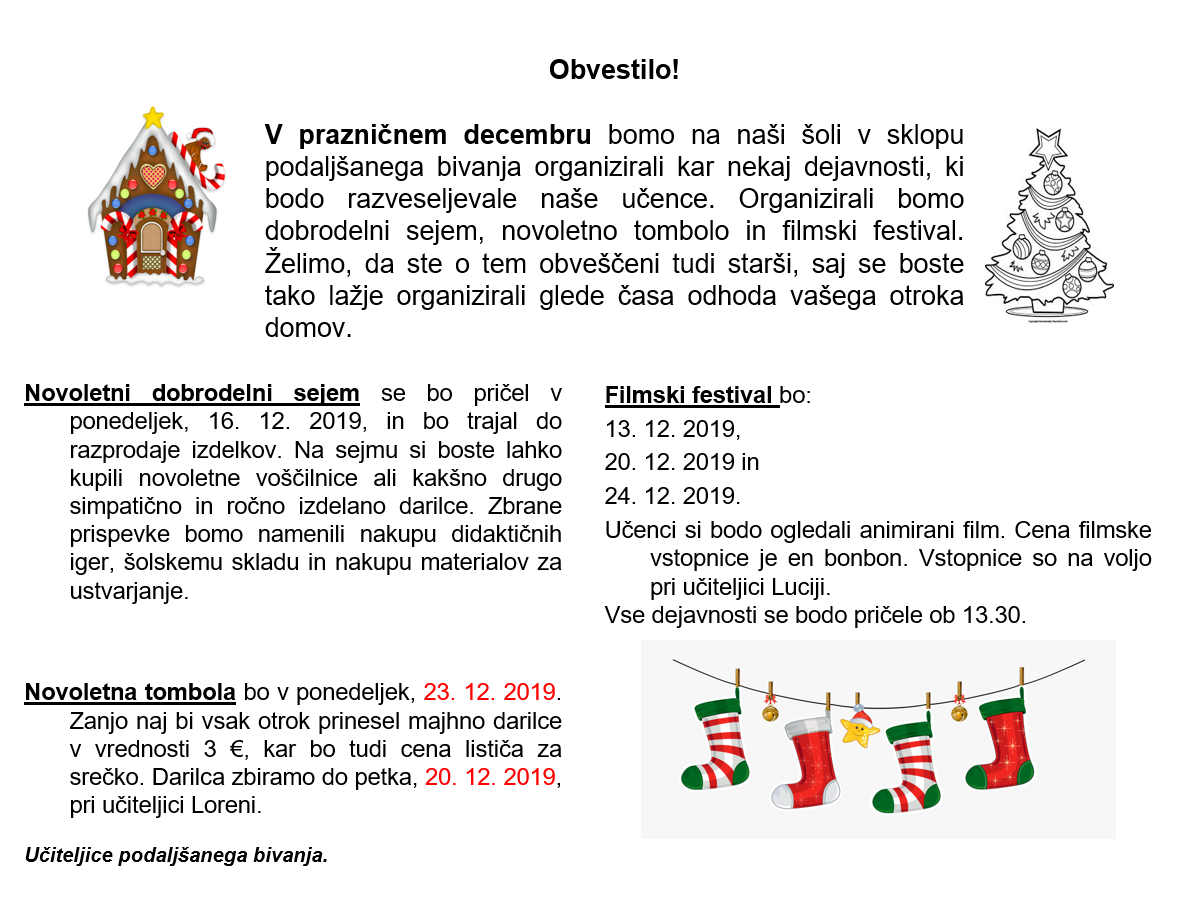 Obvestilo!

V prazničnem decembru bomo na naši šoli v sklopu podaljšanega bivanja organizirali kar nekaj dejavnosti, ki bodo razveseljevale naše učence. Organizirali bomo dobrodelni sejem, novoletno tombolo in filmski festival. Želimo, da ste o tem obveščeni tudi starši, saj se boste tako lažje organizirali glede časa odhoda vašega otroka domov.

Novoletni dobrodelni sejem se bo pričel v ponedeljek, 16. 12. 2019, in bo trajal do razprodaje izdelkov. Na sejmu si boste lahko kupili novoletne voščilnice ali kakšno drugo simpatično in ročno izdelano darilce. Zbrane prispevke bomo namenili nakupu didaktičnih iger, šolskemu skladu in nakupu materialov za ustvarjanje.

Novoletna tombola bo v ponedeljek, 23. 12. 2019. Zanjo naj bi vsak otrok prinesel majhno darilce v vrednosti 3 €, kar bo tudi cena lističa za srečko. Darilca zbiramo do petka, 20. 12. 2019, pri učiteljici Loreni.

Učiteljice podaljšanega bivanja.

Filmski festival bo:
13. 12. 2019,
20. 12. 2019 in
24. 12. 2019.
Učenci si bodo ogledali animirani film. Cena filmske vstopnice je en bonbon. Vstopnice so na voljo pri učiteljici Luciji.
Vse dejavnosti se bodo pričele ob 13.30.